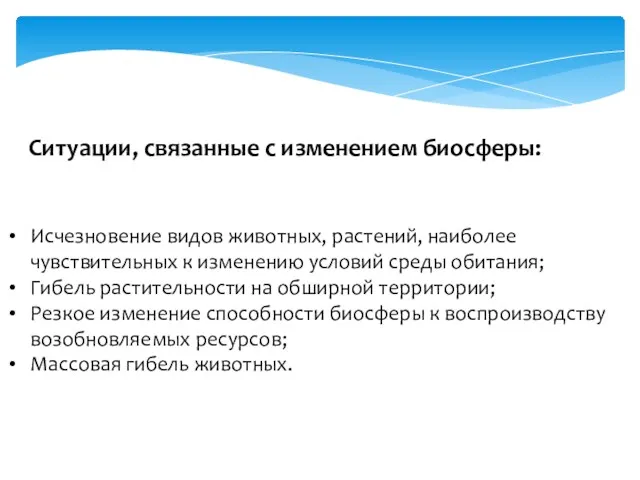 Ситуации, связанные с изменением биосферы:

• Исчезновение видов животных, растений, наиболее чувствительных к изменению условий среды обитания;
• Гибель растительности на обширной территории;
• Резкое изменение способности биосферы к воспроизводству возобновляемых ресурсов;
• Массовая гибель животных.